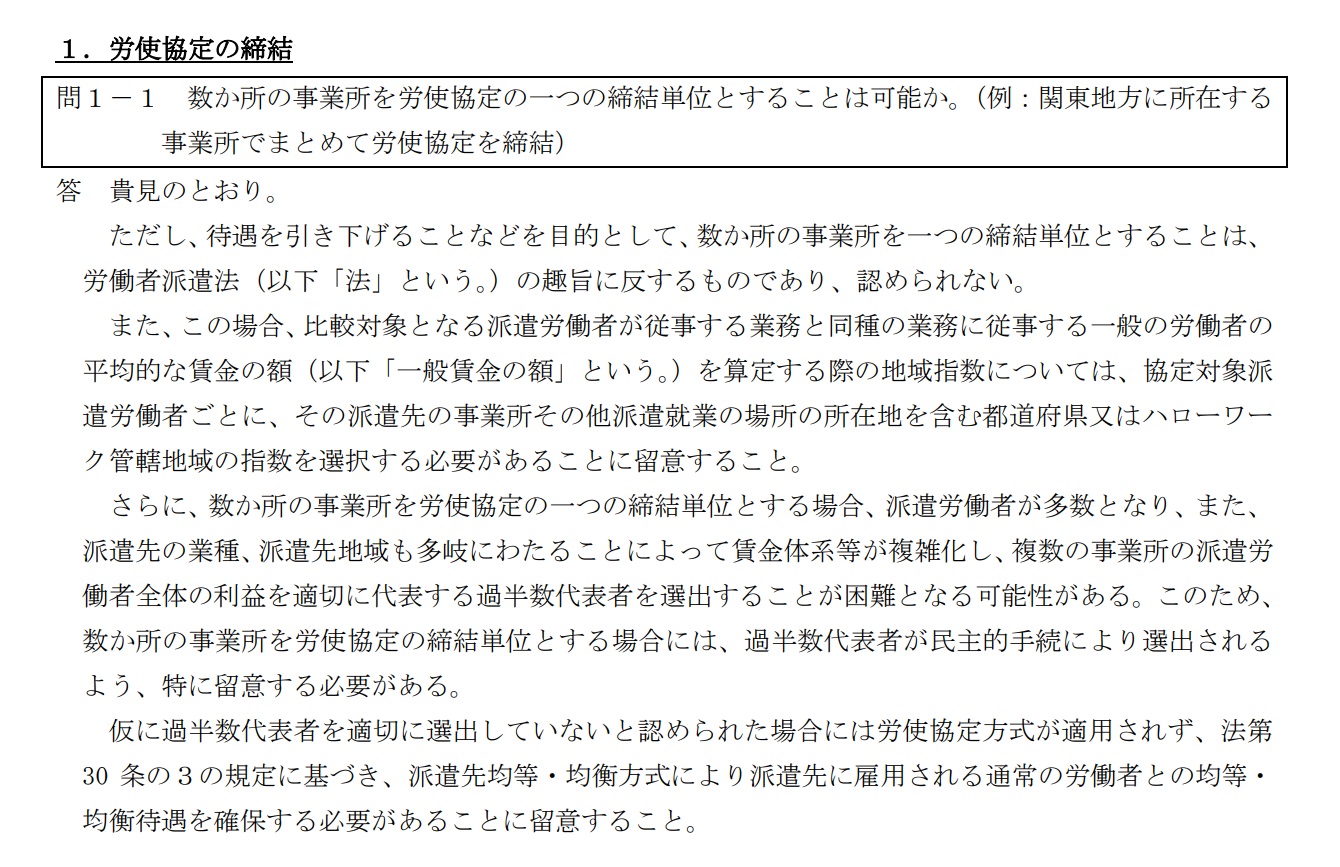 １．労使協定の締結

問１－１　数か所の事業所を労使協定の一つの締結単位とすることは可能か。（例：関東地方に所在する事業所でまとめて労使協定を締結）

答　貴見のとおり。

ただし、待遇を引き下げることなどを目的として、数か所の事業所を一つの締結単位とすることは、労働者派遣法（以下「法」という。）の趣旨に反するものであり、認められない。

また、この場合、比較対象となる派遣労働者が従事する業務と同種の業務に従事する一般の労働者の平均的な賃金の額（以下「一般賃金の額」という。）を算定する際の地域指数については、協定対象派遣労働者ごとに、その派遣先の事業所その他派遣就業の場所の所在地を含む都道府県又はハローワーク管轄地域の指数を選択する必要があることに留意すること。

さらに、数か所の事業所を労使協定の一つの締結単位とする場合、派遣労働者が多数となり、また、派遣先の業種、派遣先地域も多岐にわたることによって賃金体系等が複雑化し、複数の事業所の派遣労働者全体の利益を適切に代表する過半数代表者を選出することが困難となる可能性がある。このため、数か所の事業所を労使協定の締結単位とする場合には、過半数代表者が民主的手続により選出されるよう、特に留意する必要がある。

仮に過半数代表者を適切に選出していないと認められた場合には労使協定方式が適用されず、法第30 条の３の規定に基づき、派遣先均等・均衡方式により派遣先に雇用される通常の労働者との均等・均衡待遇を確保する必要があることに留意すること。